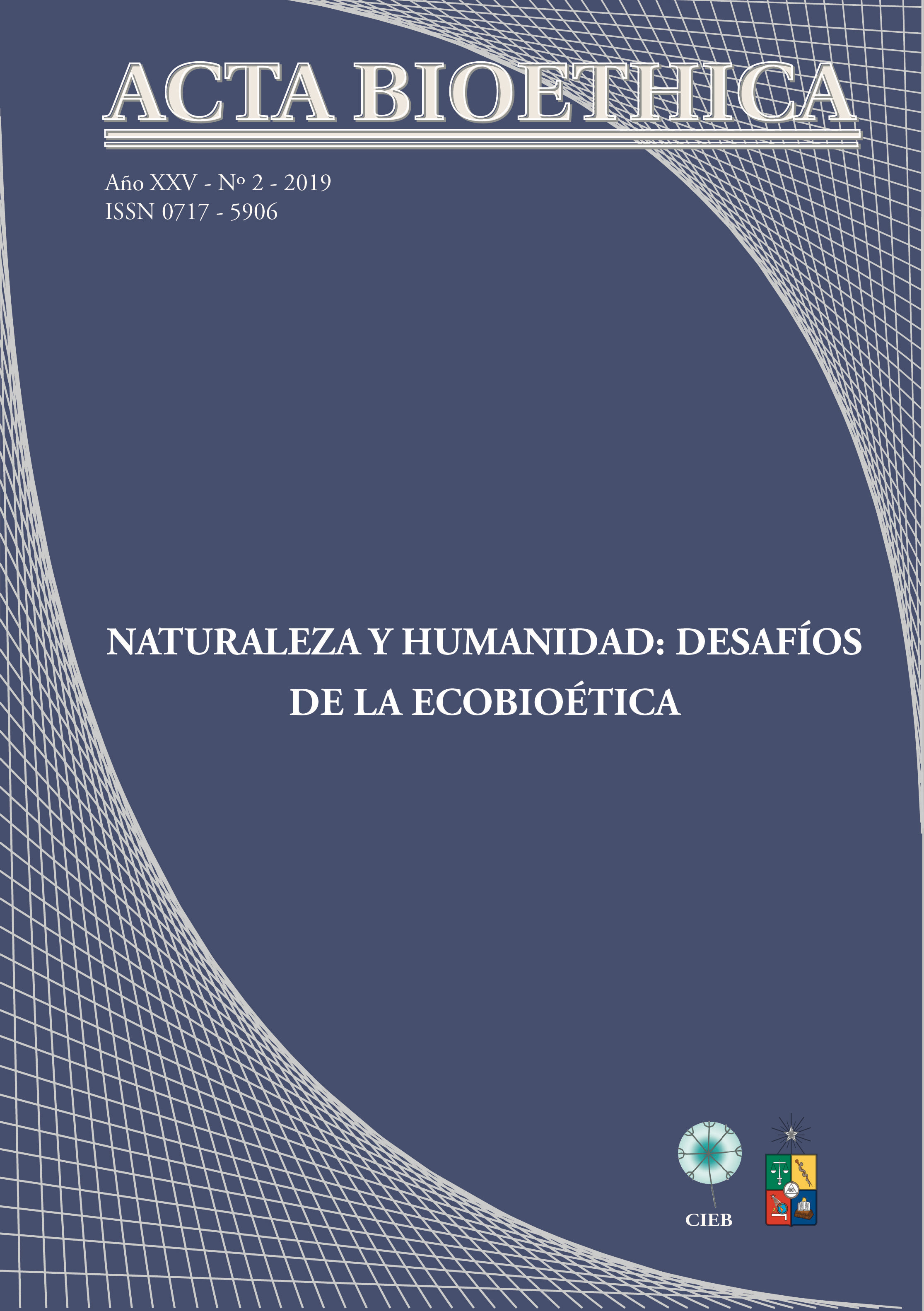 ACTA BIOETHICA

Año XXV - Nº 2 - 2019
ISSN 0717 - 5906

NATURALEZA Y HUMANIDAD: DESAFÍOS DE LA ECOBIOÉTICA

CIEB